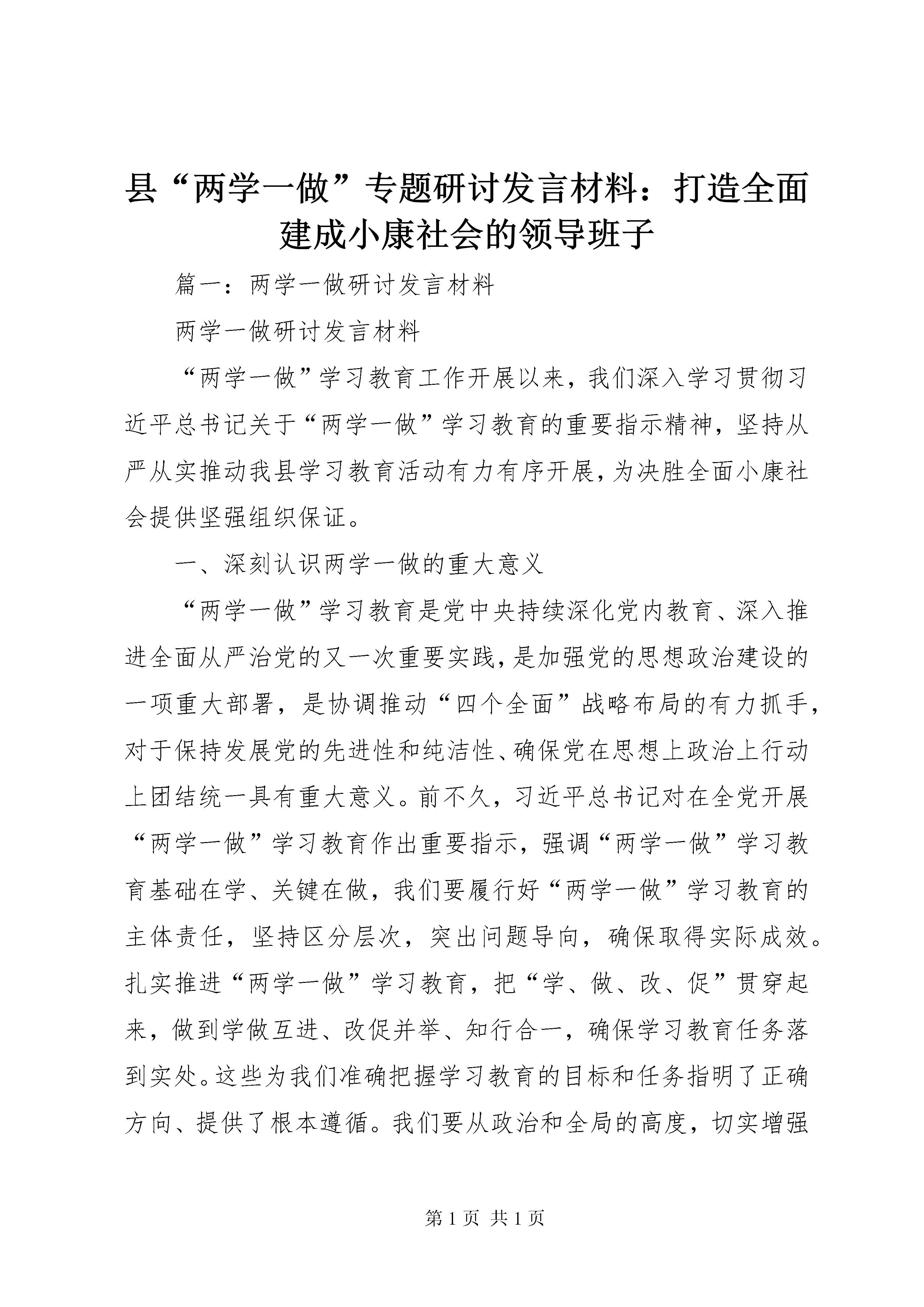 县“两学一做”专题研讨发言材料：打造全面建成小康社会的领导班子

篇一：两学一做研讨发言材料

两学一做研讨发言材料

“两学一做”学习教育工作开展以来，我们深入学习贯彻习近平总书记关于“两学一做”学习教育的重要指示精神，坚持从严从实推动我县学习教育活动有力有序开展，为决胜全面小康社会提供坚强组织保证。

一、深刻认识两学一做的重大意义

“两学一做”学习教育是党中央持续深化党内教育、深入推进全面从严治党的又一次重要实践，是加强党的思想政治建设的一项重大部署，是协调推动“四个全面”战略布局的有力抓手，对于保持发展党的先进性和纯洁性、确保党在思想上政治上行动上团结统一具有重大意义。前不久，习近平总书记对在全党开展“两学一做”学习教育作出重要指示，强调“两学一做”学习教育基础在学、关键在做，我们要履行好“两学一做”学习教育的主体责任，坚持区分层次，突出问题导向，确保取得实际成效。扎实推进“两学一做”学习教育，把“学、做、改、促”贯穿起来，做到学做互进、改促并举、知行合一，确保学习教育任务落到实处。这些为我们准确把握学习教育的目标和任务指明了正确方向、提供了根本遵循。我们要从政治和全局的高度，切实增强

第1页 共1页